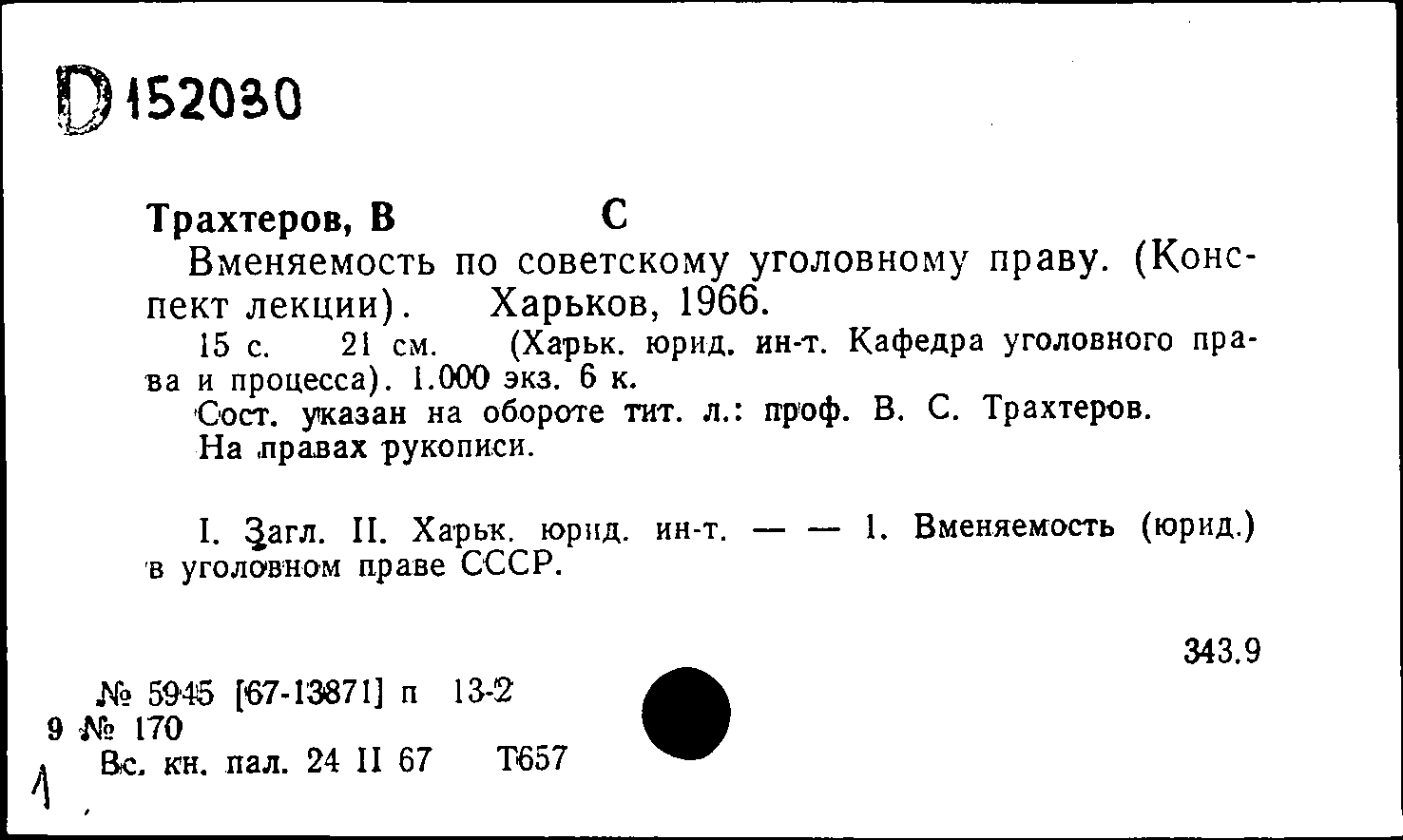 D 152030

Трахтеров, В С

Вменяемость по советскому уголовному праву. (Конспект лекции). Харьков, 1966.

15 с. 21 см. (Харьк. юрид. ин-т. Кафедра уголовного права и процесса). 1.000 экз. 6 к.

Сост. указан на обороте тит. л.: проф. В. С. Трахтеров.

На правах рукописи.

I. Загл. II. Харьк. юрид. ин-т. — — 1. Вменяемость (юрид.) в уголовном праве СССР.

343.9

№ 5945 [67-13871] п 13-2
9 № 170
Вс. кн. пал. 24 II 67 Т657

1